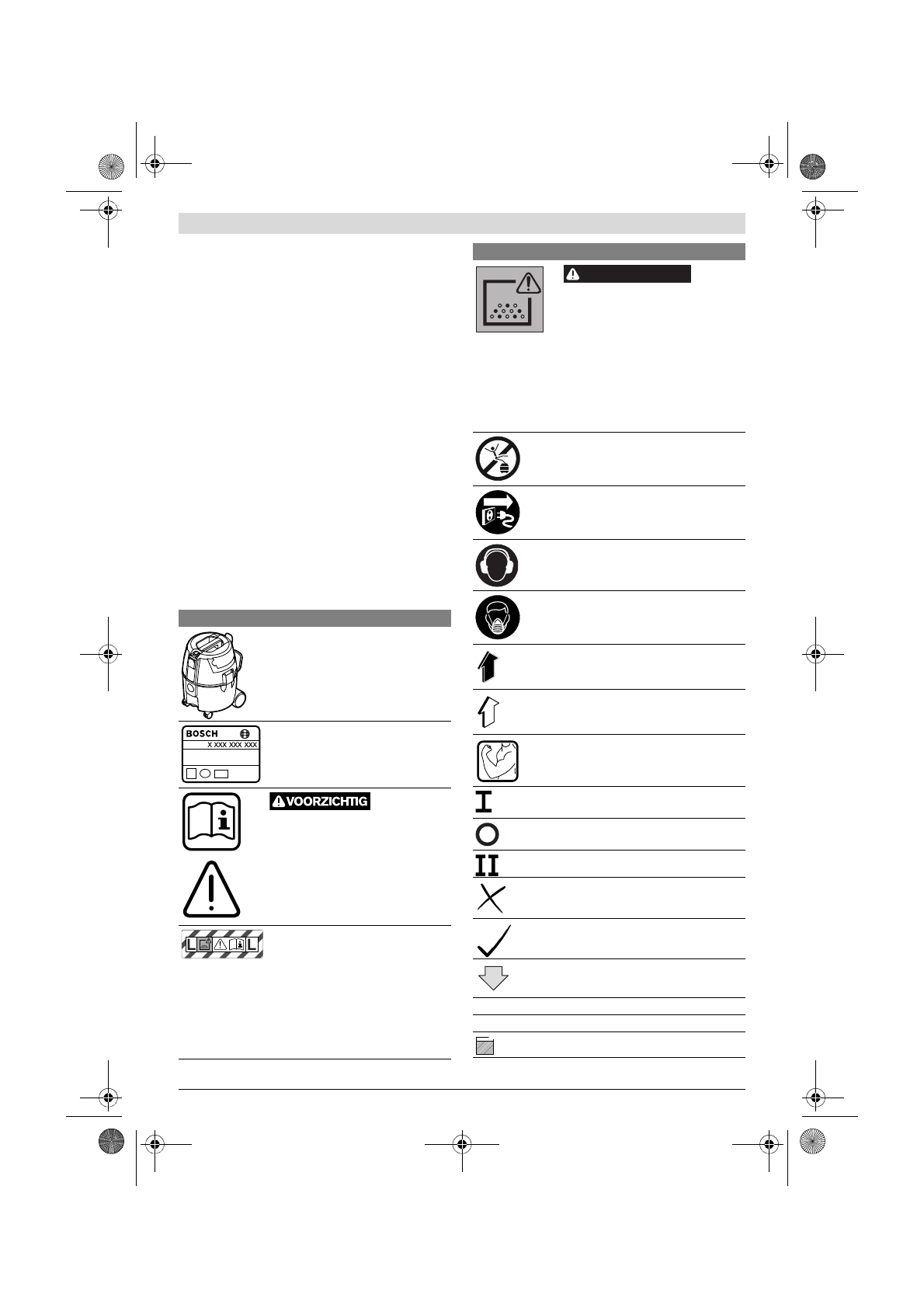 BOSCH
X XXX XXX XXX

VOORZICHTIG

L L